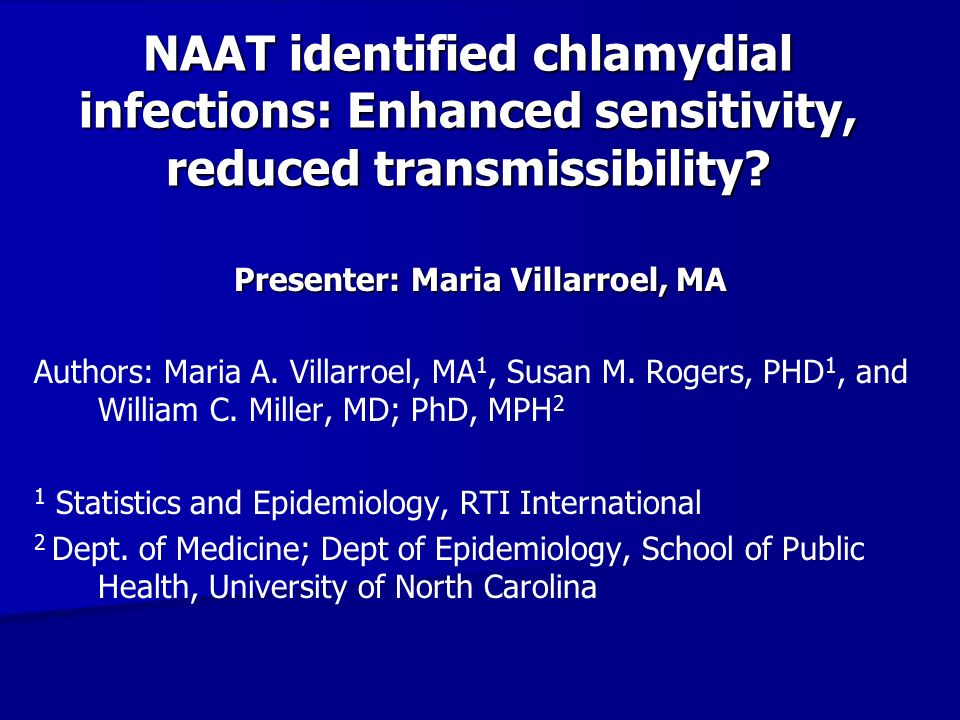 NAAT identified chlamydial infections: Enhanced sensitivity, reduced transmissibility?

Presenter: Maria Villarroel, MA

Authors: Maria A. Villarroel, MA$^1$, Susan M. Rogers, PHD$^1$, and William C. Miller, MD; PhD, MPH$^2$

$^1$ Statistics and Epidemiology, RTI International

$^2$ Dept. of Medicine; Dept of Epidemiology, School of Public Health, University of North Carolina